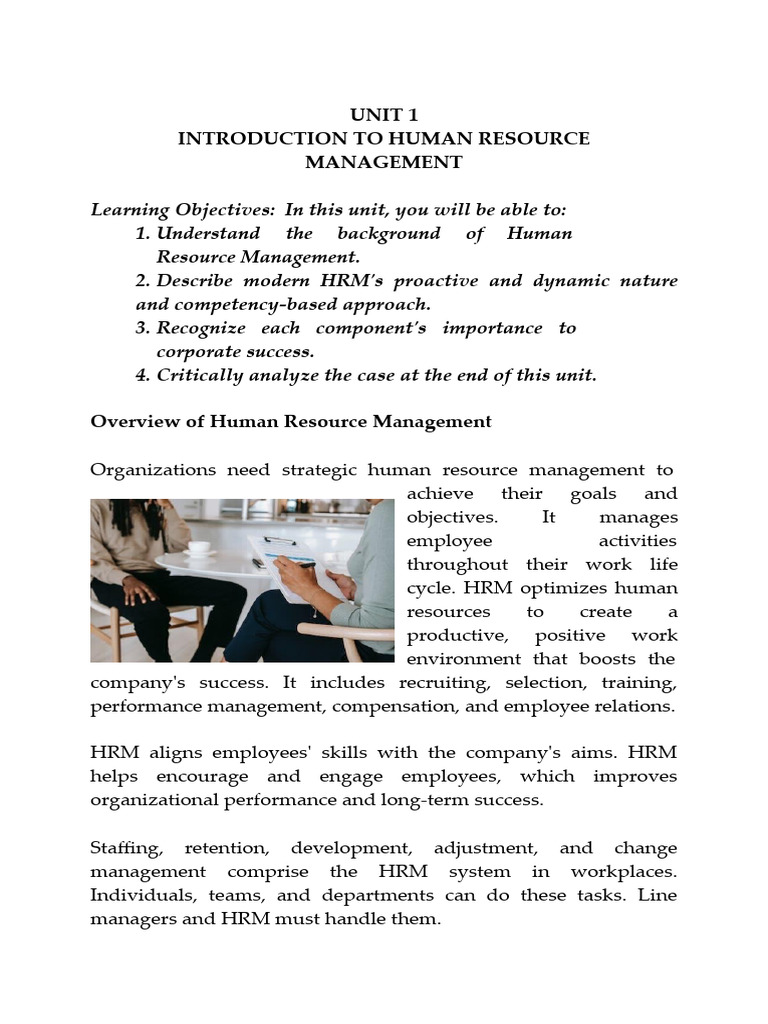 UNIT 1
INTRODUCTION TO HUMAN RESOURCE MANAGEMENT

Learning Objectives: In this unit, you will be able to:
1. Understand the background of Human Resource Management.
2. Describe modern HRM's proactive and dynamic nature and competency-based approach.
3. Recognize each component's importance to corporate success.
4. Critically analyze the case at the end of this unit.

Overview of Human Resource Management

Organizations need strategic human resource management to achieve their goals and objectives. It manages employee activities throughout their work life cycle. HRM optimizes human resources to create a productive, positive work environment that boosts the company's success. It includes recruiting, selection, training, performance management, compensation, and employee relations.

HRM aligns employees' skills with the company's aims. HRM helps encourage and engage employees, which improves organizational performance and long-term success.

Staffing, retention, development, adjustment, and change management comprise the HRM system in workplaces. Individuals, teams, and departments can do these tasks. Line managers and HRM must handle them.